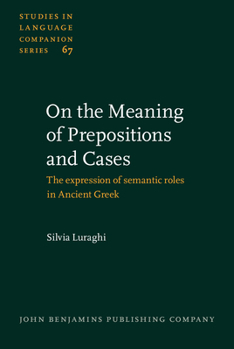 STUDIES IN LANGUAGE COMPANION SERIES 67

On the Meaning of Prepositions and Cases

The expression of semantic roles in Ancient Greek

Silvia Luraghi

JOHN BENJAMINS PUBLISHING COMPANY